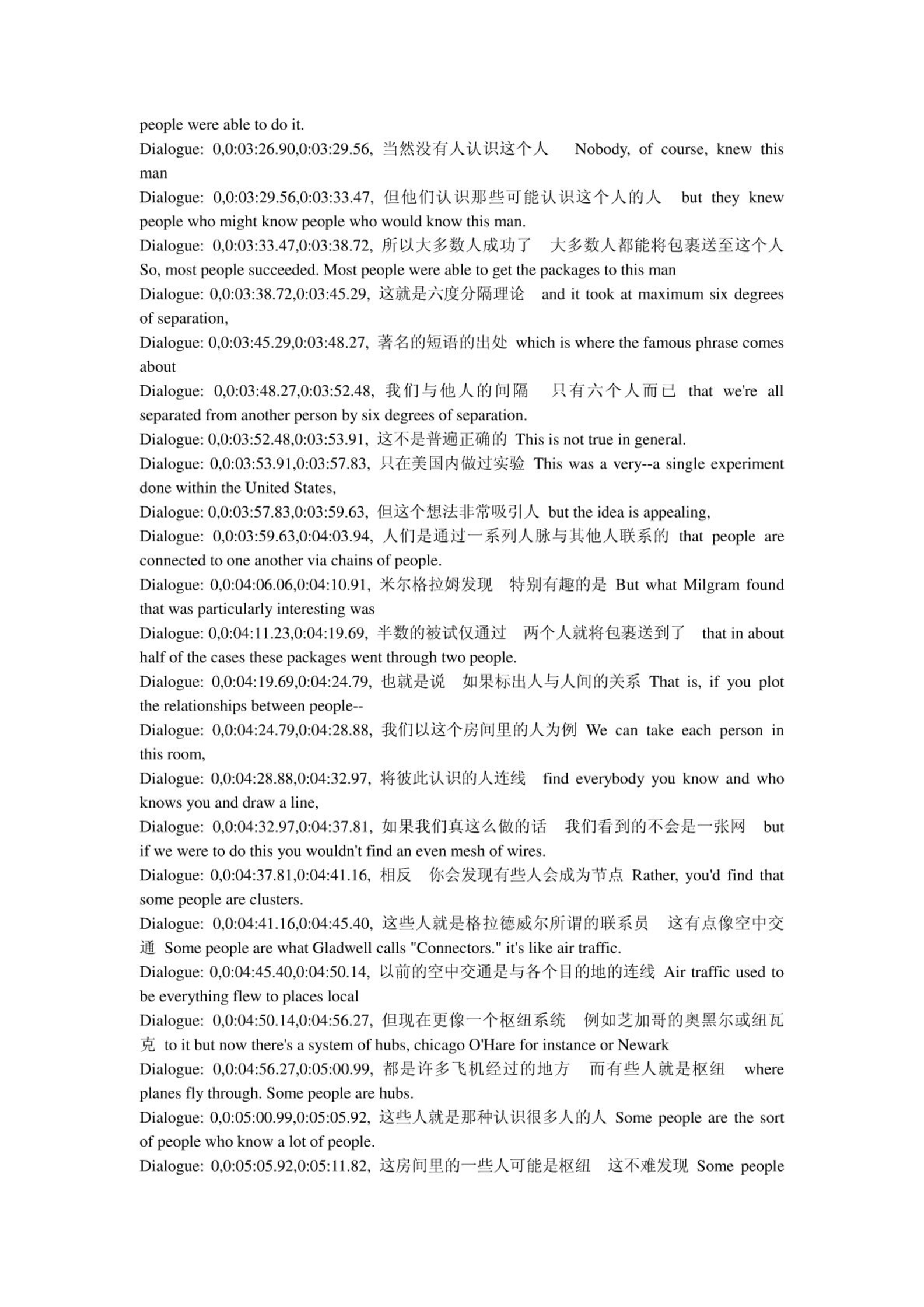 people were able to do it.
Dialogue: 0,0:03:26.90,0:03:29.56, 当然没有人认识这个人　Nobody, of course, knew this man
Dialogue: 0,0:03:29.56,0:03:33.47, 但他们认识那些可能认识这个人的人　but they knew people who might know people who would know this man.
Dialogue: 0,0:03:33.47,0:03:38.72, 所以大多数人成功了　大多数人都能将包裹送至这个人 So, most people succeeded. Most people were able to get the packages to this man
Dialogue: 0,0:03:38.72,0:03:45.29, 这就是六度分隔理论　and it took at maximum six degrees of separation,
Dialogue: 0,0:03:45.29,0:03:48.27, 著名的短语的出处 which is where the famous phrase comes about
Dialogue: 0,0:03:48.27,0:03:52.48, 我们与他人的间隔　只有六个人而已 that we're all separated from another person by six degrees of separation.
Dialogue: 0,0:03:52.48,0:03:53.91, 这不是普遍正确的 This is not true in general.
Dialogue: 0,0:03:53.91,0:03:57.83, 只在美国内做过实验 This was a very--a single experiment done within the United States,
Dialogue: 0,0:03:57.83,0:03:59.63, 但这个想法非常吸引人 but the idea is appealing,
Dialogue: 0,0:03:59.63,0:04:03.94, 人们是通过一系列人脉与其他人联系的 that people are connected to one another via chains of people.
Dialogue: 0,0:04:06.06,0:04:10.91, 米尔格拉姆发现　特别有趣的是 But what Milgram found that was particularly interesting was
Dialogue: 0,0:04:11.23,0:04:19.69, 半数的被试仅通过　两个人就将包裹送到了　that in about half of the cases these packages went through two people.
Dialogue: 0,0:04:19.69,0:04:24.79, 也就是说　如果标出人与人间的关系 That is, if you plot the relationships between people--
Dialogue: 0,0:04:24.79,0:04:28.88, 我们以这个房间里的人为例 We can take each person in this room,
Dialogue: 0,0:04:28.88,0:04:32.97, 将彼此认识的人连线　find everybody you know and who knows you and draw a line,
Dialogue: 0,0:04:32.97,0:04:37.81, 如果我们真这么做的话　我们看到的不会是一张网　but if we were to do this you wouldn't find an even mesh of wires.
Dialogue: 0,0:04:37.81,0:04:41.16, 相反　你会发现有些人会成为节点 Rather, you'd find that some people are clusters.
Dialogue: 0,0:04:41.16,0:04:45.40, 这些人就是格拉德威尔所谓的联系员　这有点像空中交通 Some people are what Gladwell calls "Connectors." it's like air traffic.
Dialogue: 0,0:04:45.40,0:04:50.14, 以前的空中交通是与各个目的地的连线 Air traffic used to be everything flew to places local
Dialogue: 0,0:04:50.14,0:04:56.27, 但现在更像一个枢纽系统　例如芝加哥的奥黑尔或纽瓦克 to it but now there's a system of hubs, chicago O'Hare for instance or Newark
Dialogue: 0,0:04:56.27,0:05:00.99, 都是许多飞机经过的地方　而有些人就是枢纽　where planes fly through. Some people are hubs.
Dialogue: 0,0:05:00.99,0:05:05.92, 这些人就是那种认识很多人的人 Some people are the sort of people who know a lot of people.
Dialogue: 0,0:05:05.92,0:05:11.82, 这房间里的一些人可能是枢纽　这不难发现 Some people